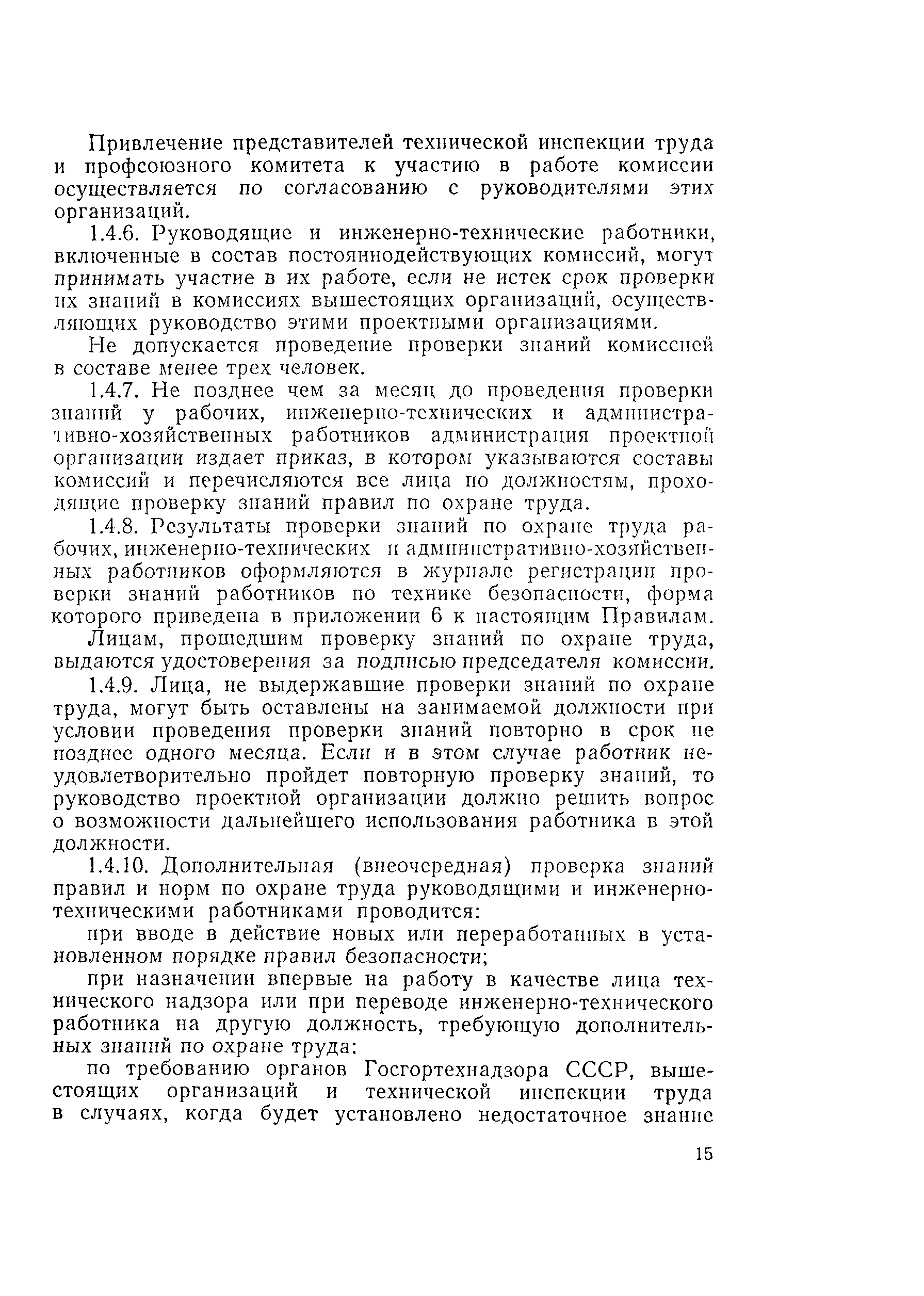 Привлечение представителей технической инспекции труда и профсоюзного комитета к участию в работе комиссии осуществляется по согласованию с руководителями этих организаций.

1.4.6. Руководящие и инженерно-технические работники, включенные в состав постояннодействующих комиссий, могут принимать участие в их работе, если не истек срок проверки их знаний в комиссиях вышестоящих организаций, осуществляющих руководство этими проектными организациями.

Не допускается проведение проверки знаний комиссией в составе менее трех человек.

1.4.7. Не позднее чем за месяц до проведения проверки знаний у рабочих, инженерно-технических и административно-хозяйственных работников администрация проектной организации издает приказ, в котором указываются составы комиссий и перечисляются все лица по должностям, проходящие проверку знаний правил по охране труда.

1.4.8. Результаты проверки знаний по охране труда рабочих, инженерно-технических и административно-хозяйственных работников оформляются в журнале регистрации проверки знаний работников по технике безопасности, форма которого приведена в приложении 6 к настоящим Правилам.

Лицам, прошедшим проверку знаний по охране труда, выдаются удостоверения за подписью председателя комиссии.

1.4.9. Лица, не выдержавшие проверки знаний по охране труда, могут быть оставлены на занимаемой должности при условии проведения проверки знаний повторно в срок не позднее одного месяца. Если и в этом случае работник неудовлетворительно пройдет повторную проверку знаний, то руководство проектной организации должно решить вопрос о возможности дальнейшего использования работника в этой должности.

1.4.10. Дополнительная (внеочередная) проверка знаний правил и норм по охране труда руководящими и инженерно-техническими работниками проводится:

при вводе в действие новых или переработанных в установленном порядке правил безопасности;

при назначении впервые на работу в качестве лица технического надзора или при переводе инженерно-технического работника на другую должность, требующую дополнительных знаний по охране труда:

по требованию органов Госгортехнадзора СССР, вышестоящих организаций и технической инспекции труда в случаях, когда будет установлено недостаточное знание

15